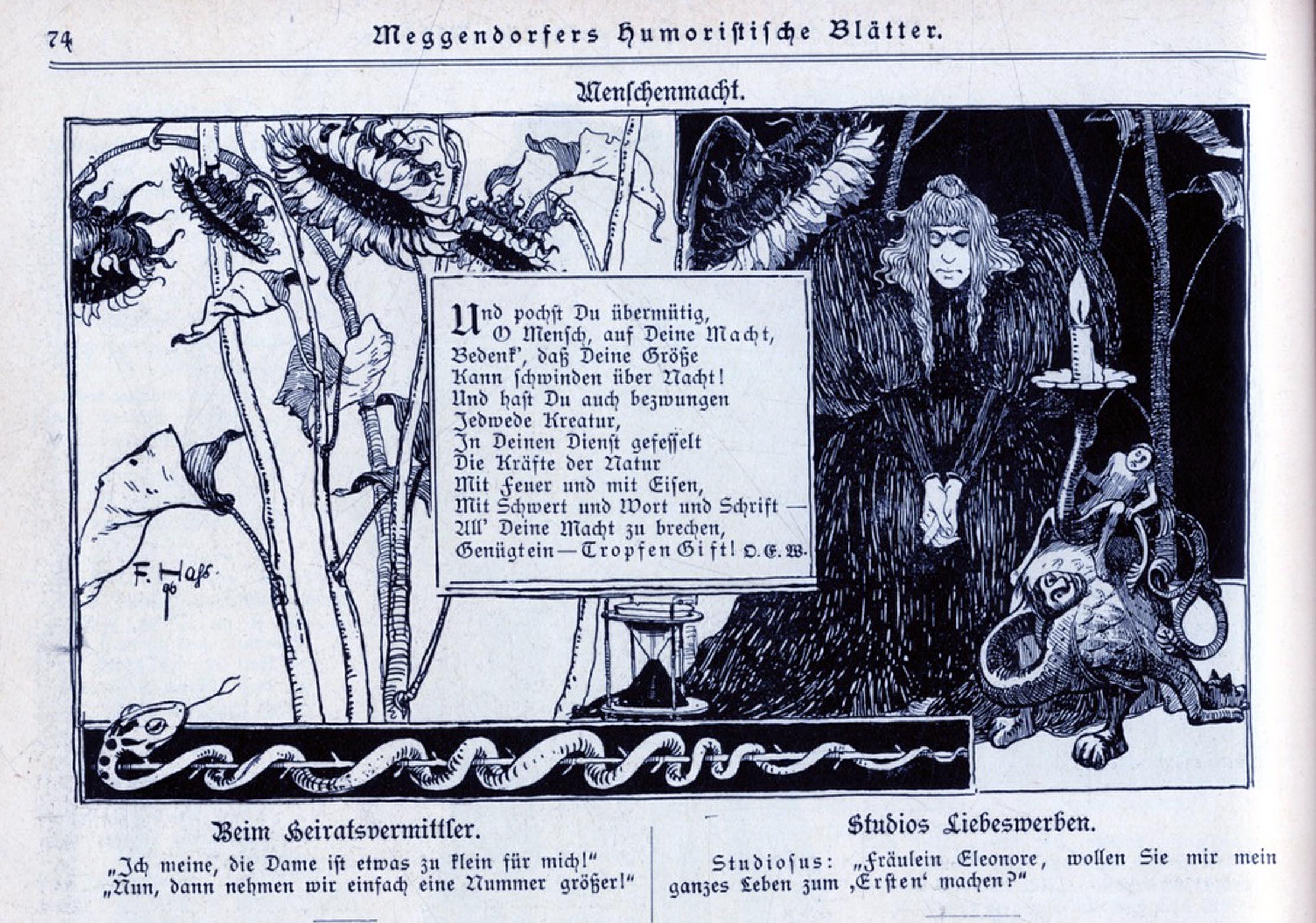 74 Meggendorfers Humoristische Blätter.

Menschenmacht.

Und pochst Du übermütig,
O Mensch, auf Deine Macht,
Bedenk', daß Deine Größe
Kann schwinden über Nacht!
Und hast Du auch bezwungen
Jedwede Kreatur,
In Deinen Dienst gefesselt
Die Kräfte der Natur
Mit Feuer und mit Eisen,
Mit Schwert und Wort und Schrift —
All' Deine Macht zu brechen,
Genügt ein — Tropfen Gift! O. E. W.

F. Hass 96

Beim Heiratsvermittler.

„Ich meine, die Dame ist etwas zu klein für mich!"
„Nun, dann nehmen wir einfach eine Nummer größer!"

Studios Liebeswerben.

Studiosus: „Fräulein Eleonore, wollen Sie mir mein ganzes Leben zum ‚Ersten' machen?"